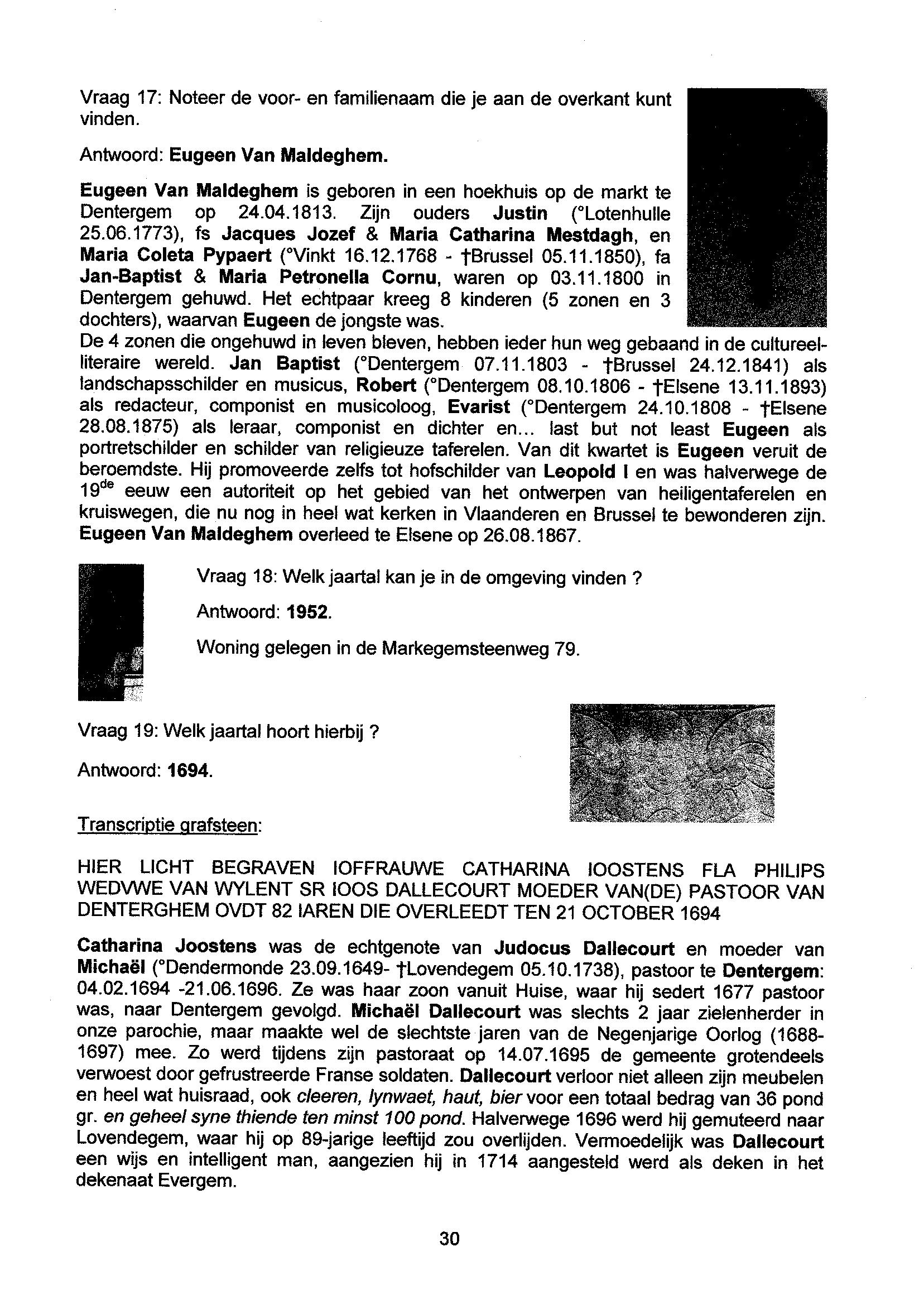 Vraag 17: Noteer de voor- en familienaam die je aan de overkant kunt vinden.

Antwoord: Eugeen Van Maldeghem.

Eugeen Van Maldeghem is geboren in een hoekhuis op de markt te Dentergem op 24.04.1813. Zijn ouders Justin (°Lotenhulle 25.06.1773), fs Jacques Jozef & Maria Catharina Mestdagh, en Maria Coleta Pypaert (°Vinkt 16.12.1768 - †Brussel 05.11.1850), fa Jan-Baptist & Maria Petronella Cornu, waren op 03.11.1800 in Dentergem gehuwd. Het echtpaar kreeg 8 kinderen (5 zonen en 3 dochters), waarvan Eugeen de jongste was.
De 4 zonen die ongehuwd in leven bleven, hebben ieder hun weg gebaand in de cultureel-literaire wereld. Jan Baptist (°Dentergem 07.11.1803 - †Brussel 24.12.1841) als landschapsschilder en musicus, Robert (°Dentergem 08.10.1806 - †Elsene 13.11.1893) als redacteur, componist en musicoloog, Evarist (°Dentergem 24.10.1808 - †Elsene 28.08.1875) als leraar, componist en dichter en... last but not least Eugeen als portretschilder en schilder van religieuze taferelen. Van dit kwartet is Eugeen veruit de beroemdste. Hij promoveerde zelfs tot hofschilder van Leopold I en was halverwege de 19$^{de}$ eeuw een autoriteit op het gebied van het ontwerpen van heiligentaferelen en kruiswegen, die nu nog in heel wat kerken in Vlaanderen en Brussel te bewonderen zijn. Eugeen Van Maldeghem overleed te Elsene op 26.08.1867.

Vraag 18: Welk jaartal kan je in de omgeving vinden ?

Antwoord: 1952.

Woning gelegen in de Markegemsteenweg 79.

Vraag 19: Welk jaartal hoort hierbij ?

Antwoord: 1694.

Transcriptie grafsteen:

HIER LICHT BEGRAVEN IOFFRAUWE CATHARINA IOOSTENS FLA PHILIPS WEDVWE VAN WYLENT SR IOOS DALLECOURT MOEDER VAN(DE) PASTOOR VAN DENTERGHEM OVDT 82 IAREN DIE OVERLEEDT TEN 21 OCTOBER 1694

Catharina Joostens was de echtgenote van Judocus Dallecourt en moeder van Michaël (°Dendermonde 23.09.1649- †Lovendegem 05.10.1738), pastoor te Dentergem: 04.02.1694 -21.06.1696. Ze was haar zoon vanuit Huise, waar hij sedert 1677 pastoor was, naar Dentergem gevolgd. Michaël Dallecourt was slechts 2 jaar zielenherder in onze parochie, maar maakte wel de slechtste jaren van de Negenjarige Oorlog (1688-1697) mee. Zo werd tijdens zijn pastoraat op 14.07.1695 de gemeente grotendeels verwoest door gefrustreerde Franse soldaten. Dallecourt verloor niet alleen zijn meubelen en heel wat huisraad, ook cleeren, lynwaet, haut, bier voor een totaal bedrag van 36 pond gr. en geheel syne thiende ten minst 100 pond. Halverwege 1696 werd hij gemuteerd naar Lovendegem, waar hij op 89-jarige leeftijd zou overlijden. Vermoedelijk was Dallecourt een wijs en intelligent man, aangezien hij in 1714 aangesteld werd als deken in het dekenaat Evergem.

30